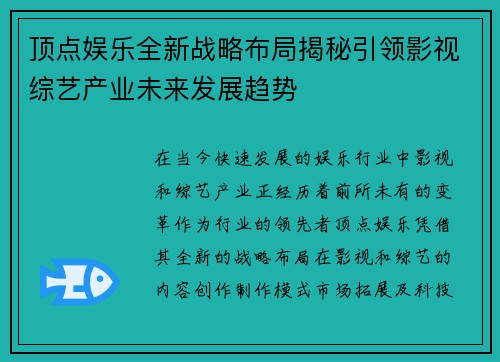 顶点娱乐全新战略布局揭秘引领影视综艺产业未来发展趋势

在当今快速发展的娱乐行业中影视和综艺产业正经历着前所未有的变革作为行业的领先者顶点娱乐凭借其全新的战略布局在影视和综艺的内容创作制作模式市场拓展及科技